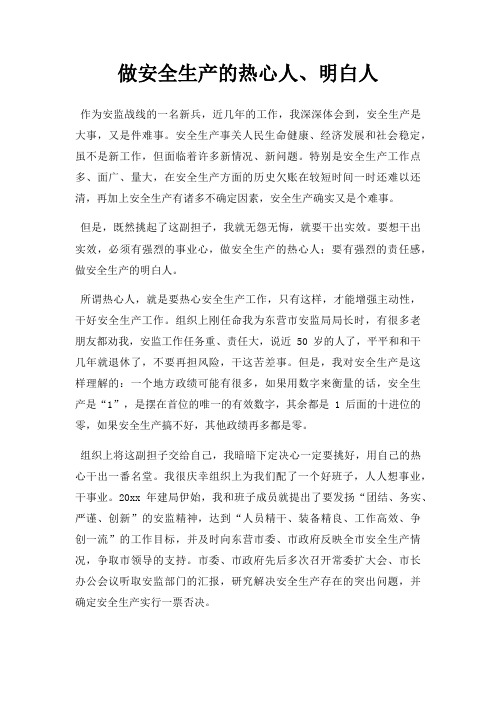 做安全生产的热心人、明白人

作为安监战线的一名新兵，近几年的工作，我深深体会到，安全生产是大事，又是件难事。安全生产事关人民生命健康、经济发展和社会稳定，虽不是新工作，但面临着许多新情况、新问题。特别是安全生产工作点多、面广、量大，在安全生产方面的历史欠账在较短时间一时还难以还清，再加上安全生产有诸多不确定因素，安全生产确实又是个难事。

但是，既然挑起了这副担子，我就无怨无悔，就要干出实效。要想干出实效，必须有强烈的事业心，做安全生产的热心人；要有强烈的责任感，做安全生产的明白人。

所谓热心人，就是要热心安全生产工作，只有这样，才能增强主动性，干好安全生产工作。组织上刚任命我为东营市安监局局长时，有很多老朋友都劝我，安监工作任务重、责任大，说近 50 岁的人了，平平和和干几年就退休了，不要再担风险，干这苦差事。但是，我对安全生产是这样理解的：一个地方政绩可能有很多，如果用数字来衡量的话，安全生产是“1”，是摆在首位的唯一的有效数字，其余都是 1 后面的十进位的零，如果安全生产搞不好，其他政绩再多都是零。

组织上将这副担子交给自己，我暗暗下定决心一定要挑好，用自己的热心干出一番名堂。我很庆幸组织上为我们配了一个好班子，人人想事业，干事业。20xx 年建局伊始，我和班子成员就提出了要发扬“团结、务实、严谨、创新”的安监精神，达到“人员精干、装备精良、工作高效、争创一流”的工作目标，并及时向东营市委、市政府反映全市安全生产情况，争取市领导的支持。市委、市政府先后多次召开常委扩大会、市长办公会议听取安监部门的汇报，研究解决安全生产存在的突出问题，并确定安全生产实行一票否决。